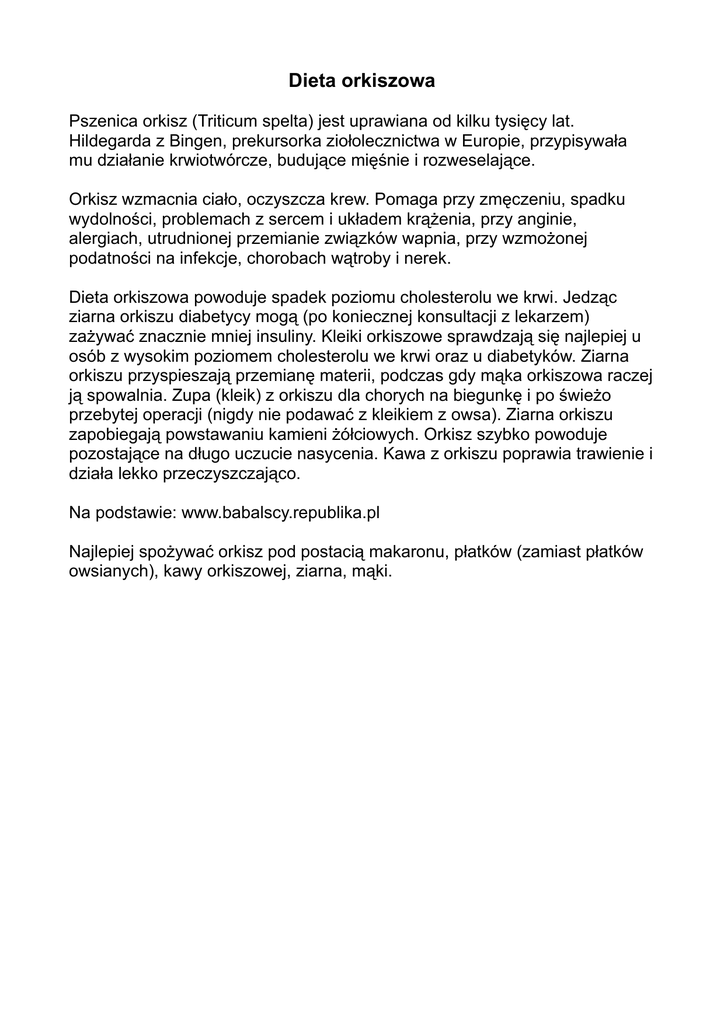 Dieta orkiszowa

Pszenica orkisz (Triticum spelta) jest uprawiana od kilku tysięcy lat. Hildegarda z Bingen, prekursorka ziołolecznictwa w Europie, przypisywała mu działanie krwiotwórcze, budujące mięśnie i rozweselające.

Orkisz wzmacnia ciało, oczyszcza krew. Pomaga przy zmęczeniu, spadku wydolności, problemach z sercem i układem krążenia, przy anginie, alergiach, utrudnionej przemianie związków wapnia, przy wzmożonej podatności na infekcje, chorobach wątroby i nerek.

Dieta orkiszowa powoduje spadek poziomu cholesterolu we krwi. Jedząc ziarna orkiszu diabetycy mogą (po koniecznej konsultacji z lekarzem) zażywać znacznie mniej insuliny. Kleiki orkiszowe sprawdzają się najlepiej u osób z wysokim poziomem cholesterolu we krwi oraz u diabetyków. Ziarna orkiszu przyspieszają przemianę materii, podczas gdy mąka orkiszowa raczej ją spowalnia. Zupa (kleik) z orkiszu dla chorych na biegunkę i po świeżo przebytej operacji (nigdy nie podawać z kleikiem z owsa). Ziarna orkiszu zapobiegają powstawaniu kamieni żółciowych. Orkisz szybko powoduje pozostające na długo uczucie nasycenia. Kawa z orkiszu poprawia trawienie i działa lekko przeczyszczająco.

Na podstawie: www.babalscy.republika.pl

Najlepiej spożywać orkisz pod postacią makaronu, płatków (zamiast płatków owsianych), kawy orkiszowej, ziarna, mąki.